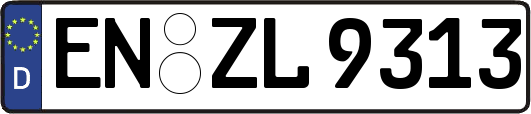 D EN ZL 9313